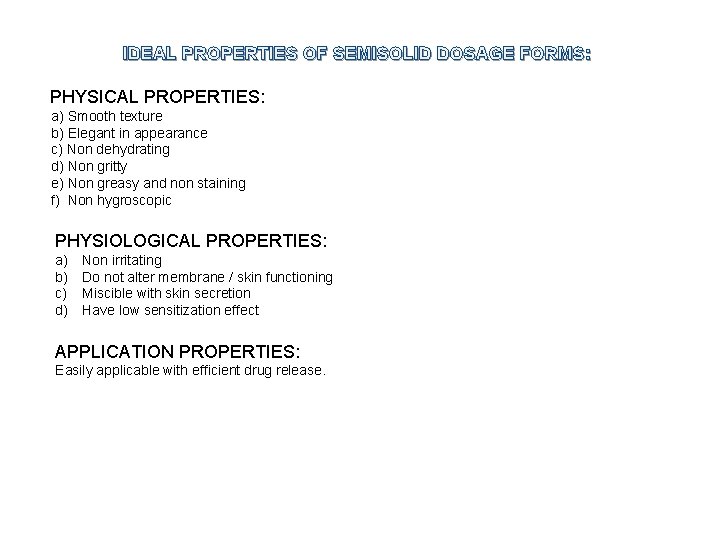 IDEAL PROPERTIES OF SEMISOLID DOSAGE FORMS:

PHYSICAL PROPERTIES:
a) Smooth texture
b) Elegant in appearance
c) Non dehydrating
d) Non gritty
e) Non greasy and non staining
f) Non hygroscopic

PHYSIOLOGICAL PROPERTIES:
a) Non irritating
b) Do not alter membrane / skin functioning
c) Miscible with skin secretion
d) Have low sensitization effect

APPLICATION PROPERTIES:
Easily applicable with efficient drug release.